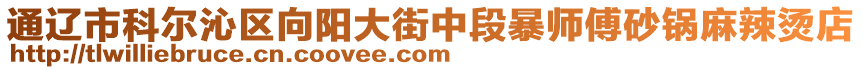 通辽市科尔沁区向阳大街中段暴师傅砂锅麻辣烫店
http://tlwilliebruce.cn.coovee.com